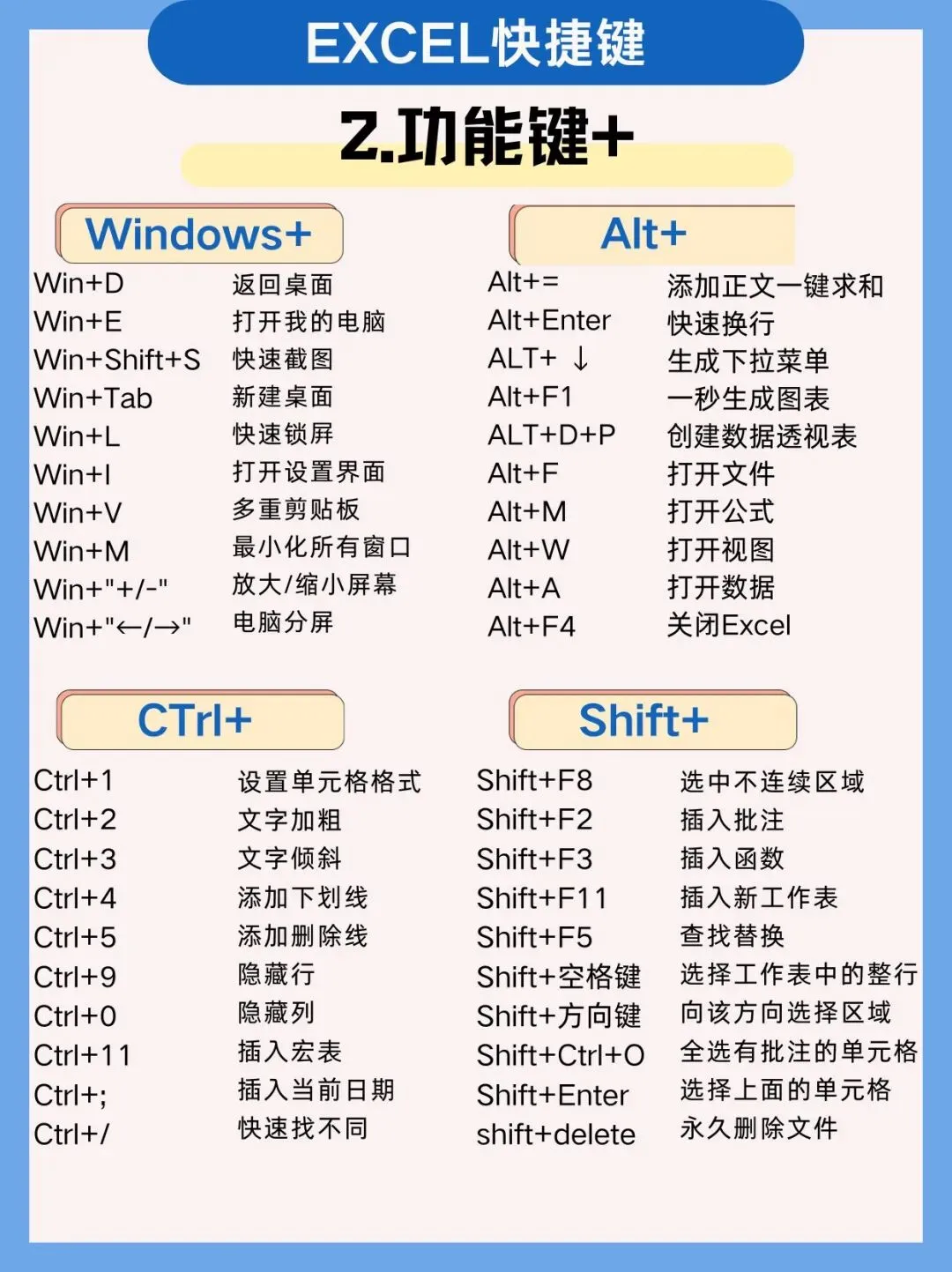 EXCEL快捷键

2.功能键+

Windows+

| | |
|---|---|
| Win+D | 返回桌面 |
| Win+E | 打开我的电脑 |
| Win+Shift+S | 快速截图 |
| Win+Tab | 新建桌面 |
| Win+L | 快速锁屏 |
| Win+I | 打开设置界面 |
| Win+V | 多重剪贴板 |
| Win+M | 最小化所有窗口 |
| Win+"+/-" | 放大/缩小屏幕 |
| Win+"←/→" | 电脑分屏 |

Alt+

| | |
|---|---|
| Alt+= | 添加正文一键求和 |
| Alt+Enter | 快速换行 |
| ALT+ ↓ | 生成下拉菜单 |
| Alt+F1 | 一秒生成图表 |
| ALT+D+P | 创建数据透视表 |
| Alt+F | 打开文件 |
| Alt+M | 打开公式 |
| Alt+W | 打开视图 |
| Alt+A | 打开数据 |
| Alt+F4 | 关闭Excel |

CTrl+

| | |
|---|---|
| Ctrl+1 | 设置单元格格式 |
| Ctrl+2 | 文字加粗 |
| Ctrl+3 | 文字倾斜 |
| Ctrl+4 | 添加下划线 |
| Ctrl+5 | 添加删除线 |
| Ctrl+9 | 隐藏行 |
| Ctrl+0 | 隐藏列 |
| Ctrl+11 | 插入宏表 |
| Ctrl+; | 插入当前日期 |
| Ctrl+/ | 快速找不同 |

Shift+

| | |
|---|---|
| Shift+F8 | 选中不连续区域 |
| Shift+F2 | 插入批注 |
| Shift+F3 | 插入函数 |
| Shift+F11 | 插入新工作表 |
| Shift+F5 | 查找替换 |
| Shift+空格键 | 选择工作表中的整行 |
| Shift+方向键 | 向该方向选择区域 |
| Shift+Ctrl+O | 全选有批注的单元格 |
| Shift+Enter | 选择上面的单元格 |
| shift+delete | 永久删除文件 |